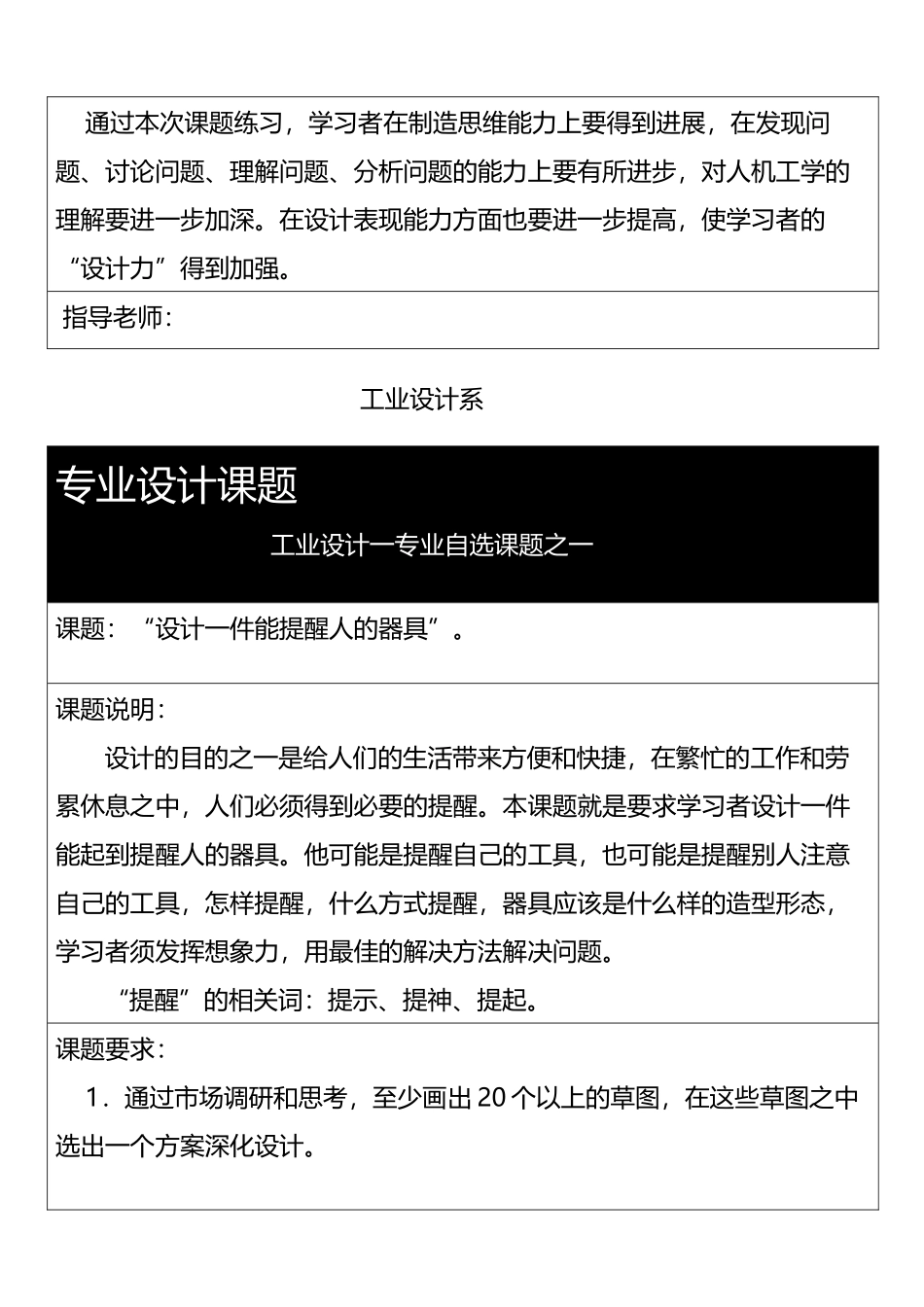 通过本次课题练习，学习者在制造思维能力上要得到进展，在发现问题、讨论问题、理解问题、分析问题的能力上要有所进步，对人机工学的理解要进一步加深。在设计表现能力方面也要进一步提高，使学习者的“设计力”得到加强。

指导老师：

工业设计系

专业设计课题

工业设计一专业自选课题之一

课题：“设计一件能提醒人的器具”。

课题说明：

设计的目的之一是给人们的生活带来方便和快捷，在繁忙的工作和劳累休息之中，人们必须得到必要的提醒。本课题就是要求学习者设计一件能起到提醒人的器具。他可能是提醒自己的工具，也可能是提醒别人注意自己的工具，怎样提醒，什么方式提醒，器具应该是什么样的造型形态，学习者须发挥想象力，用最佳的解决方法解决问题。

“提醒”的相关词：提示、提神、提起。

课题要求：

1．通过市场调研和思考，至少画出 20 个以上的草图，在这些草图之中选出一个方案深化设计。